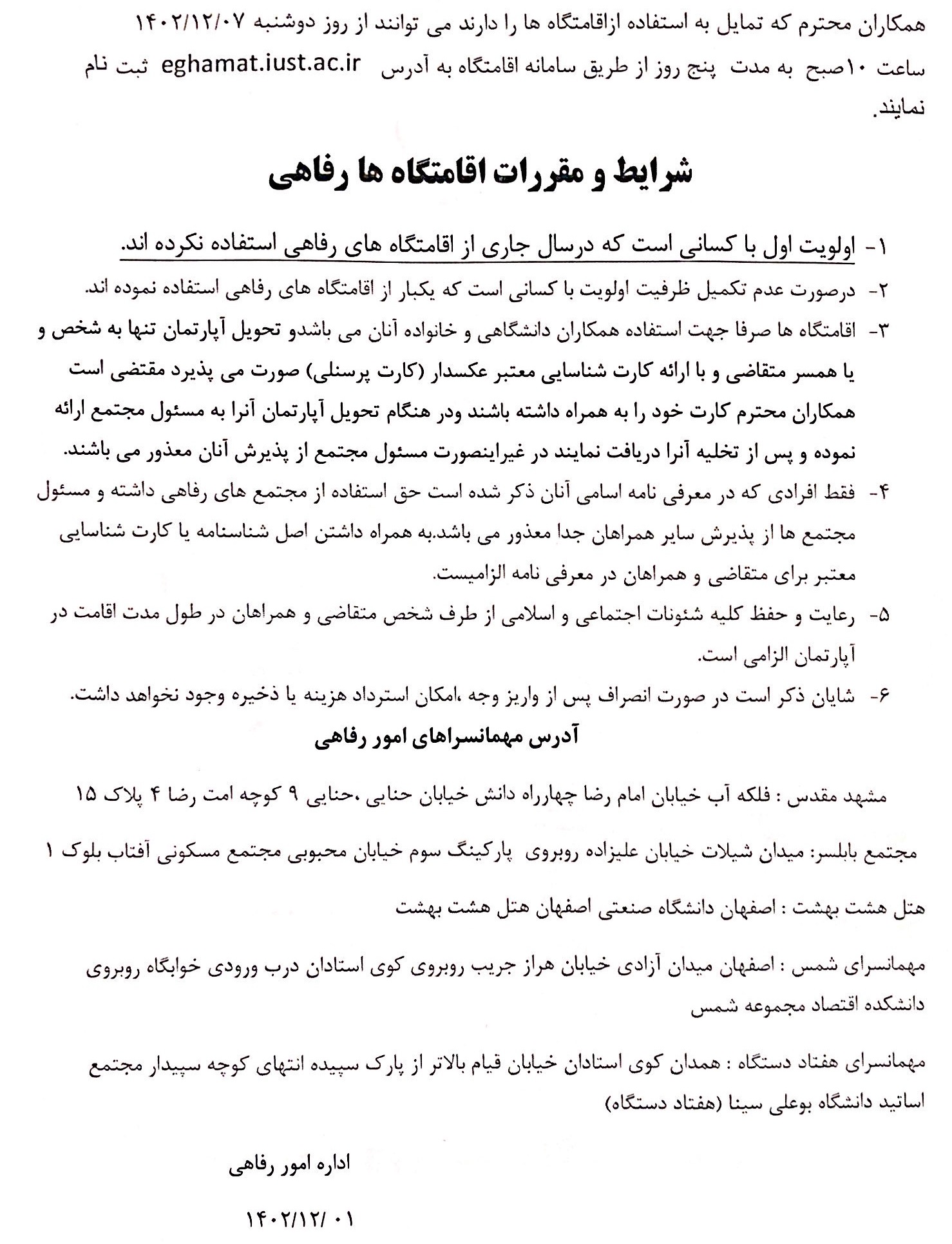 همکاران محترم که تمایل به استفاده ازاقامتگاه ها را دارند می توانند از روز دوشنبه ۱۴۰۲/۱۲/۰۷ ساعت ۱۰صبح به مدت پنج روز از طریق سامانه اقامتگاه به آدرس eghamat.iust.ac.ir ثبت نام نمایند.

شرایط و مقررات اقامتگاه ها رفاهی

۱- اولویت اول با کسانی است که درسال جاری از اقامتگاه های رفاهی استفاده نکرده اند.

۲- درصورت عدم تکمیل ظرفیت اولویت با کسانی است که یکبار از اقامتگاه های رفاهی استفاده نموده اند.

۳- اقامتگاه ها صرفا جهت استفاده همکاران دانشگاهی و خانواده آنان می باشدو تحویل آپارتمان تنها به شخص و یا همسر متقاضی و با ارائه کارت شناسایی معتبر عکسدار (کارت پرسنلی) صورت می پذیرد مقتضی است همکاران محترم کارت خود را به همراه داشته باشند ودر هنگام تحویل آپارتمان آنرا به مسئول مجتمع ارائه نموده و پس از تخلیه آنرا دریافت نمایند در غیراینصورت مسئول مجتمع از پذیرش آنان معذور می باشند.

۴- فقط افرادی که در معرفی نامه اسامی آنان ذکر شده است حق استفاده از مجتمع های رفاهی داشته و مسئول مجتمع ها از پذیرش سایر همراهان جدا معذور می باشد.به همراه داشتن اصل شناسنامه یا کارت شناسایی معتبر برای متقاضی و همراهان در معرفی نامه الزامیست.

۵- رعایت و حفظ کلیه شئونات اجتماعی و اسلامی از طرف شخص متقاضی و همراهان در طول مدت اقامت در آپارتمان الزامی است.

۶- شایان ذکر است در صورت انصراف پس از واریز وجه ،امکان استرداد هزینه یا ذخیره وجود نخواهد داشت.

آدرس مهمانسراهای امور رفاهی

مشهد مقدس : فلکه آب خیابان امام رضا چهارراه دانش خیابان حنایی ،حنایی ۹ کوچه امت رضا ۴ پلاک ۱۵

مجتمع بابلسر: میدان شیلات خیابان علیزاده روبروی پارکینگ سوم خیابان محبوبی مجتمع مسکونی آفتاب بلوک ۱

هتل هشت بهشت : اصفهان دانشگاه صنعتی اصفهان هتل هشت بهشت

مهمانسرای شمس : اصفهان میدان آزادی خیابان هراز جریب روبروی کوی استادان درب ورودی خوابگاه روبروی دانشکده اقتصاد مجموعه شمس

مهمانسرای هفتاد دستگاه : همدان کوی استادان خیابان قیام بالاتر از پارک سپیده انتهای کوچه سپیدار مجتمع اساتید دانشگاه بوعلی سینا (هفتاد دستگاه)

اداره امور رفاهی

۱۴۰۲/۱۲/ ۰۱